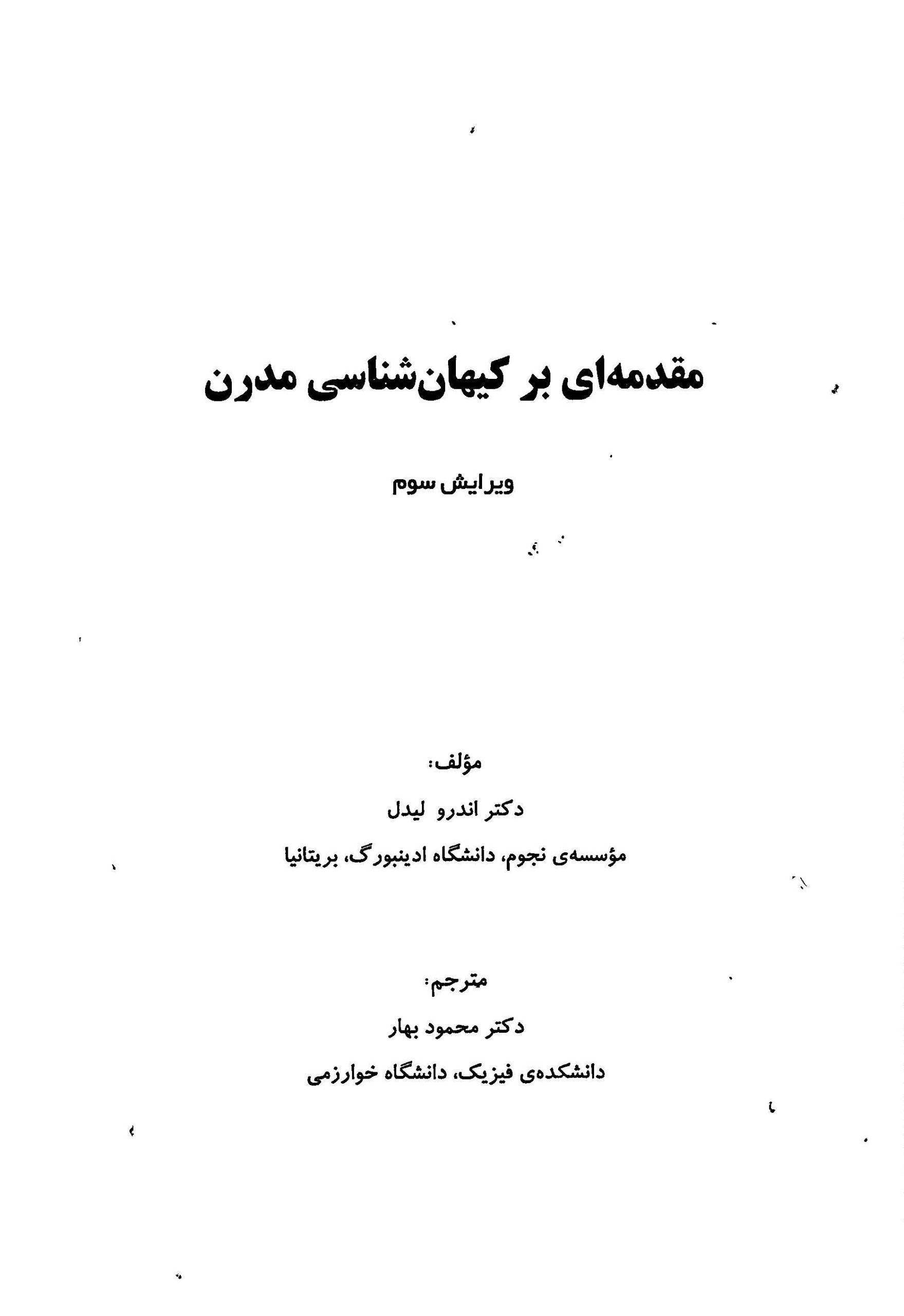 مقدمه‌ای بر کیهان‌شناسی مدرن

ویرایش سوم

مؤلف:

دکتر اندرو لیدل

مؤسسه‌ی نجوم، دانشگاه ادینبورگ، بریتانیا

مترجم:

دکتر محمود بهار

دانشکده‌ی فیزیک، دانشگاه خوارزمی